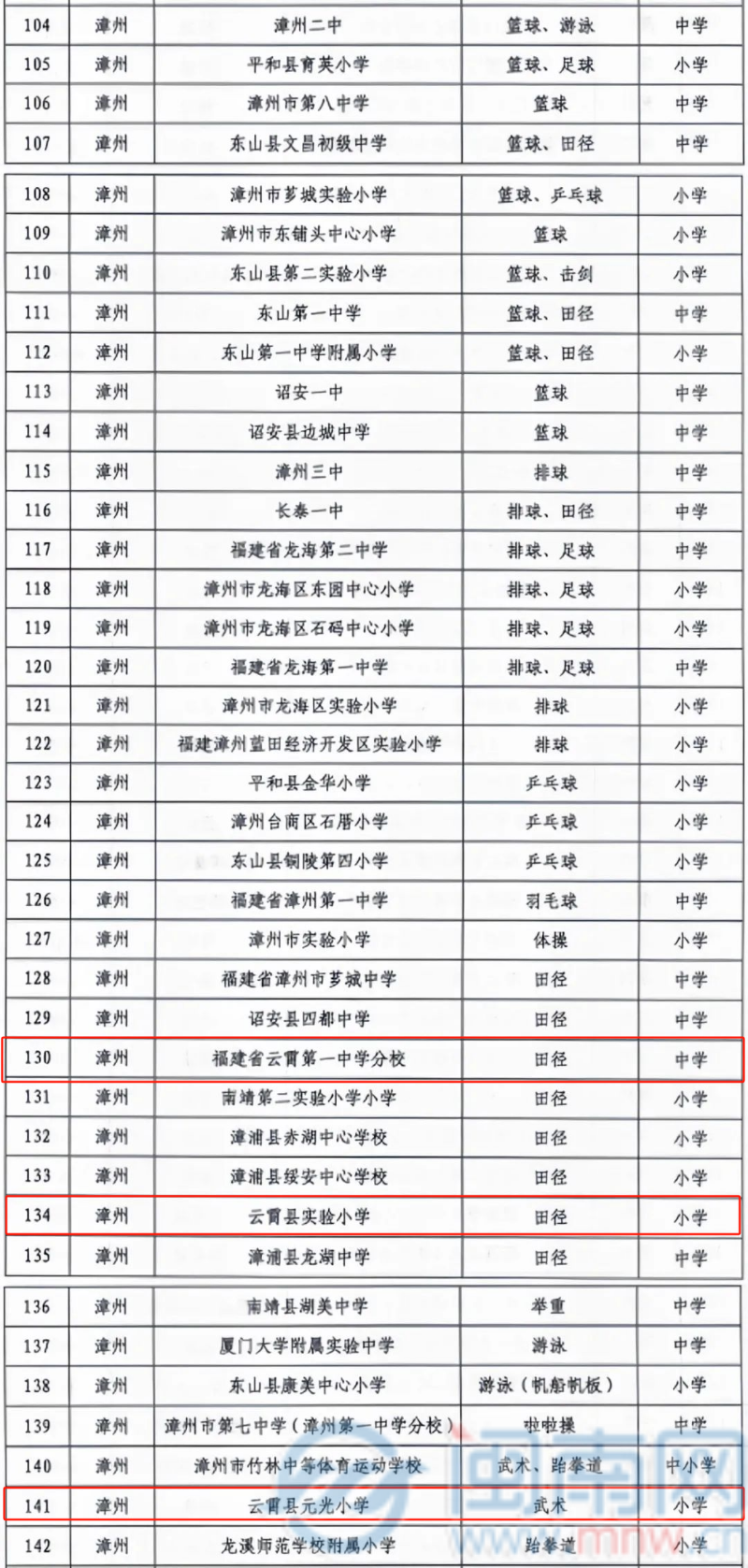 | 104 | 漳州 | 漳州二中 | 篮球、游泳 | 中学 |
|---|---|---|---|---|
| 105 | 漳州 | 平和县育英小学 | 篮球、足球 | 小学 |
| 106 | 漳州 | 漳州市第八中学 | 篮球 | 中学 |
| 107 | 漳州 | 东山县文昌初级中学 | 篮球、田径 | 中学 |

| 108 | 漳州 | 漳州市芗城实验小学 | 篮球、乒乓球 | 小学 |
|---|---|---|---|---|
| 109 | 漳州 | 漳州市东铺头中心小学 | 篮球 | 小学 |
| 110 | 漳州 | 东山县第二实验小学 | 篮球、击剑 | 小学 |
| 111 | 漳州 | 东山第一中学 | 篮球、田径 | 中学 |
| 112 | 漳州 | 东山第一中学附属小学 | 篮球、田径 | 小学 |
| 113 | 漳州 | 诏安一中 | 篮球 | 中学 |
| 114 | 漳州 | 诏安县边城中学 | 篮球 | 中学 |
| 115 | 漳州 | 漳州三中 | 排球 | 中学 |
| 116 | 漳州 | 长泰一中 | 排球、田径 | 中学 |
| 117 | 漳州 | 福建省龙海第二中学 | 排球、足球 | 中学 |
| 118 | 漳州 | 漳州市龙海区东园中心小学 | 排球、足球 | 小学 |
| 119 | 漳州 | 漳州市龙海区石码中心小学 | 排球、足球 | 小学 |
| 120 | 漳州 | 福建省龙海第一中学 | 排球、足球 | 中学 |
| 121 | 漳州 | 漳州市龙海区实验小学 | 排球 | 小学 |
| 122 | 漳州 | 福建漳州蓝田经济开发区实验小学 | 排球 | 小学 |
| 123 | 漳州 | 平和县金华小学 | 乒乓球 | 小学 |
| 124 | 漳州 | 漳州台商区石厝小学 | 乒乓球 | 小学 |
| 125 | 漳州 | 东山县铜陵第四小学 | 乒乓球 | 小学 |
| 126 | 漳州 | 福建省漳州第一中学 | 羽毛球 | 中学 |
| 127 | 漳州 | 漳州市实验小学 | 体操 | 小学 |
| 128 | 漳州 | 福建省漳州市芗城中学 | 田径 | 中学 |
| 129 | 漳州 | 诏安县四都中学 | 田径 | 中学 |
| 130 | 漳州 | 福建省云霄第一中学分校 | 田径 | 中学 |
| 131 | 漳州 | 南靖第二实验小学小学 | 田径 | 小学 |
| 132 | 漳州 | 漳浦县赤湖中心学校 | 田径 | 小学 |
| 133 | 漳州 | 漳浦县绥安中心学校 | 田径 | 小学 |
| 134 | 漳州 | 云霄县实验小学 | 田径 | 小学 |
| 135 | 漳州 | 漳浦县龙湖中学 | 田径 | 中学 |

| 136 | 漳州 | 南靖县湖美中学 | 举重 | 中学 |
|---|---|---|---|---|
| 137 | 漳州 | 厦门大学附属实验中学 | 游泳 | 中学 |
| 138 | 漳州 | 东山县康美中心小学 | 游泳（帆船帆板） | 小学 |
| 139 | 漳州 | 漳州市第七中学（漳州第一中学分校） | 啦啦操 | 中学 |
| 140 | 漳州 | 漳州市竹林中等体育运动学校 | 武术、跆拳道 | 中小学 |
| 141 | 漳州 | 云霄县元光小学 | 武术 | 小学 |
| 142 | 漳州 | 龙溪师范学校附属小学 | 跆拳道 | 小学 |

闽南网
mnw.cn